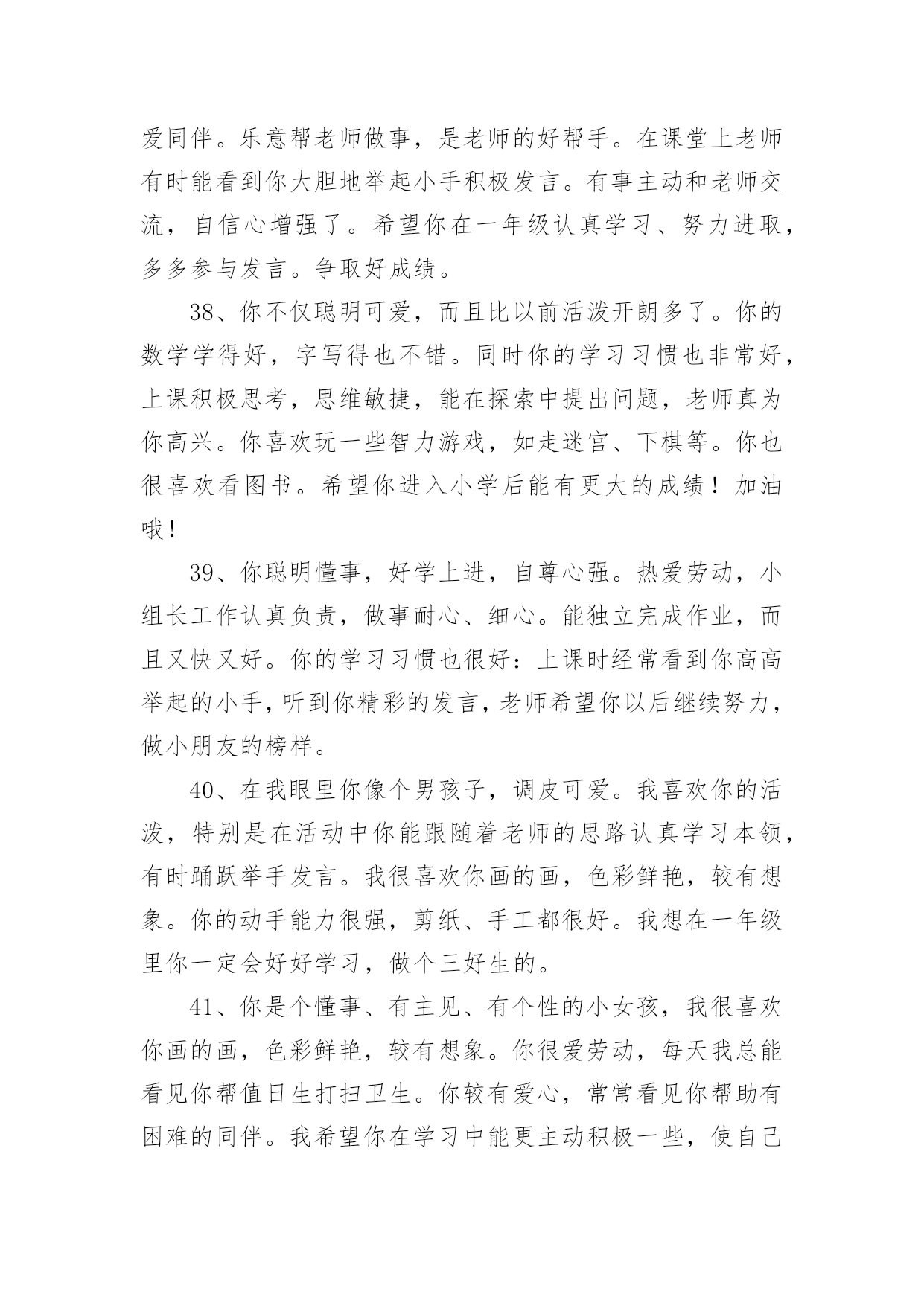 爱同伴。乐意帮老师做事，是老师的好帮手。在课堂上老师有时能看到你大胆地举起小手积极发言。有事主动和老师交流，自信心增强了。希望你在一年级认真学习、努力进取，多多参与发言。争取好成绩。

38、你不仅聪明可爱，而且比以前活泼开朗多了。你的数学学得好，字写得也不错。同时你的学习习惯也非常好，上课积极思考，思维敏捷，能在探索中提出问题，老师真为你高兴。你喜欢玩一些智力游戏，如走迷宫、下棋等。你也很喜欢看图书。希望你进入小学后能有更大的成绩！加油哦！

39、你聪明懂事，好学上进，自尊心强。热爱劳动，小组长工作认真负责，做事耐心、细心。能独立完成作业，而且又快又好。你的学习习惯也很好：上课时经常看到你高高举起的小手，听到你精彩的发言，老师希望你以后继续努力，做小朋友的榜样。

40、在我眼里你像个男孩子，调皮可爱。我喜欢你的活泼，特别是在活动中你能跟随着老师的思路认真学习本领，有时踊跃举手发言。我很喜欢你画的画，色彩鲜艳，较有想象。你的动手能力很强，剪纸、手工都很好。我想在一年级里你一定会好好学习，做个三好生的。

41、你是个懂事、有主见、有个性的小女孩，我很喜欢你画的画，色彩鲜艳，较有想象。你很爱劳动，每天我总能看见你帮值日生打扫卫生。你较有爱心，常常看见你帮助有困难的同伴。我希望你在学习中能更主动积极一些，使自己